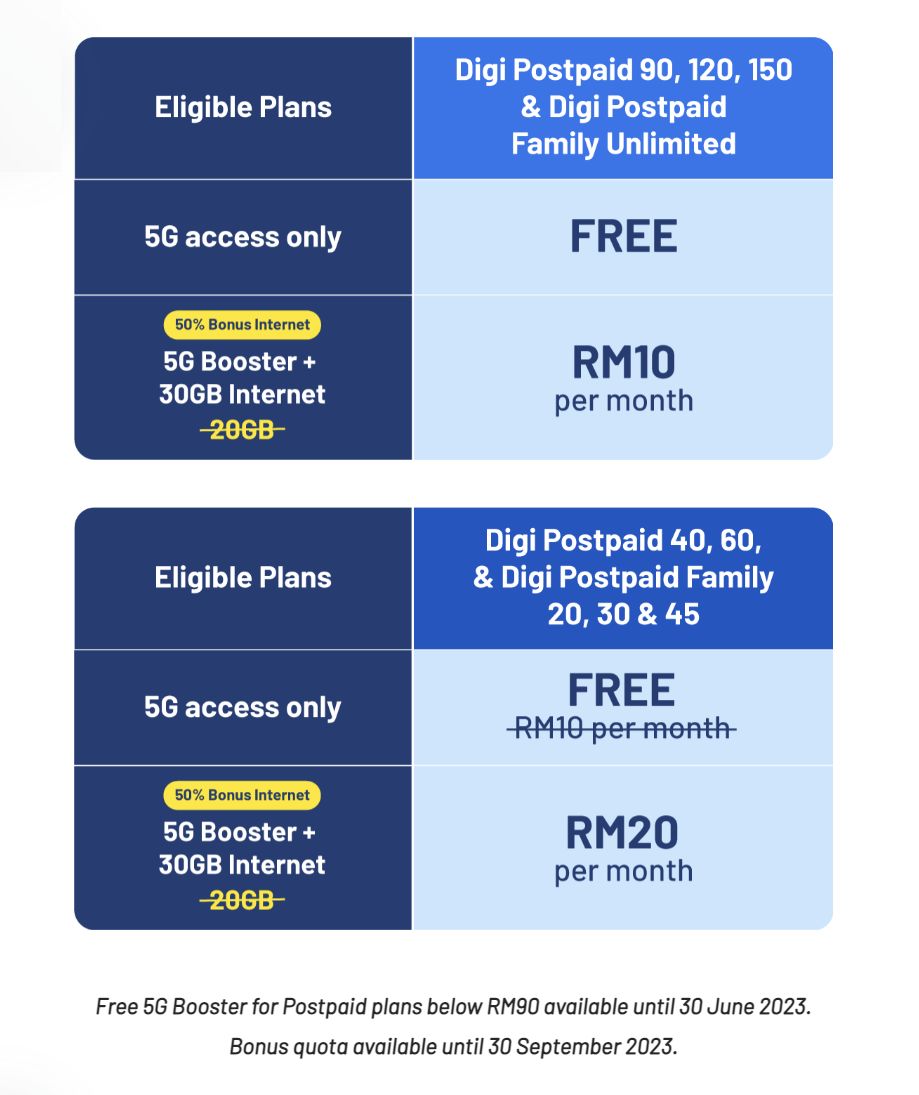 | Eligible Plans | Digi Postpaid 90, 120, 150 & Digi Postpaid Family Unlimited |
|---|---|
| 5G access only | FREE |
| 50% Bonus Internet 5G Booster + 30GB Internet ~~20GB~~ | RM10 per month |

| Eligible Plans | Digi Postpaid 40, 60, & Digi Postpaid Family 20, 30 & 45 |
|---|---|
| 5G access only | FREE ~~RM10 per month~~ |
| 50% Bonus Internet 5G Booster + 30GB Internet ~~20GB~~ | RM20 per month |

Free 5G Booster for Postpaid plans below RM90 available until 30 June 2023.

Bonus quota available until 30 September 2023.